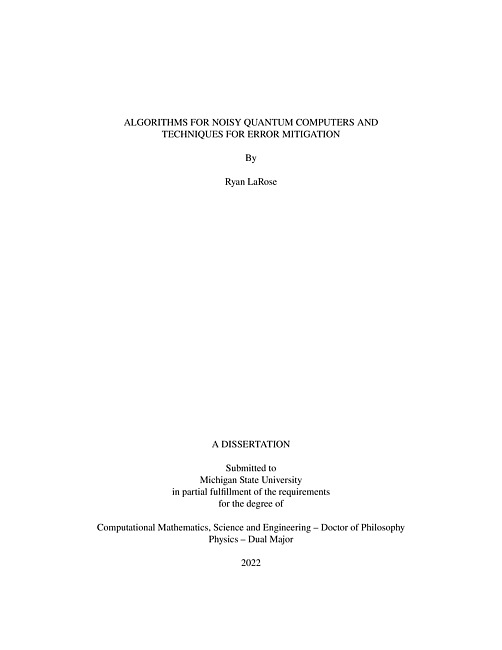 ALGORITHMS FOR NOISY QUANTUM COMPUTERS AND TECHNIQUES FOR ERROR MITIGATION

By

Ryan LaRose

A DISSERTATION

Submitted to
Michigan State University
in partial fulfillment of the requirements
for the degree of

Computational Mathematics, Science and Engineering – Doctor of Philosophy
Physics – Dual Major

2022